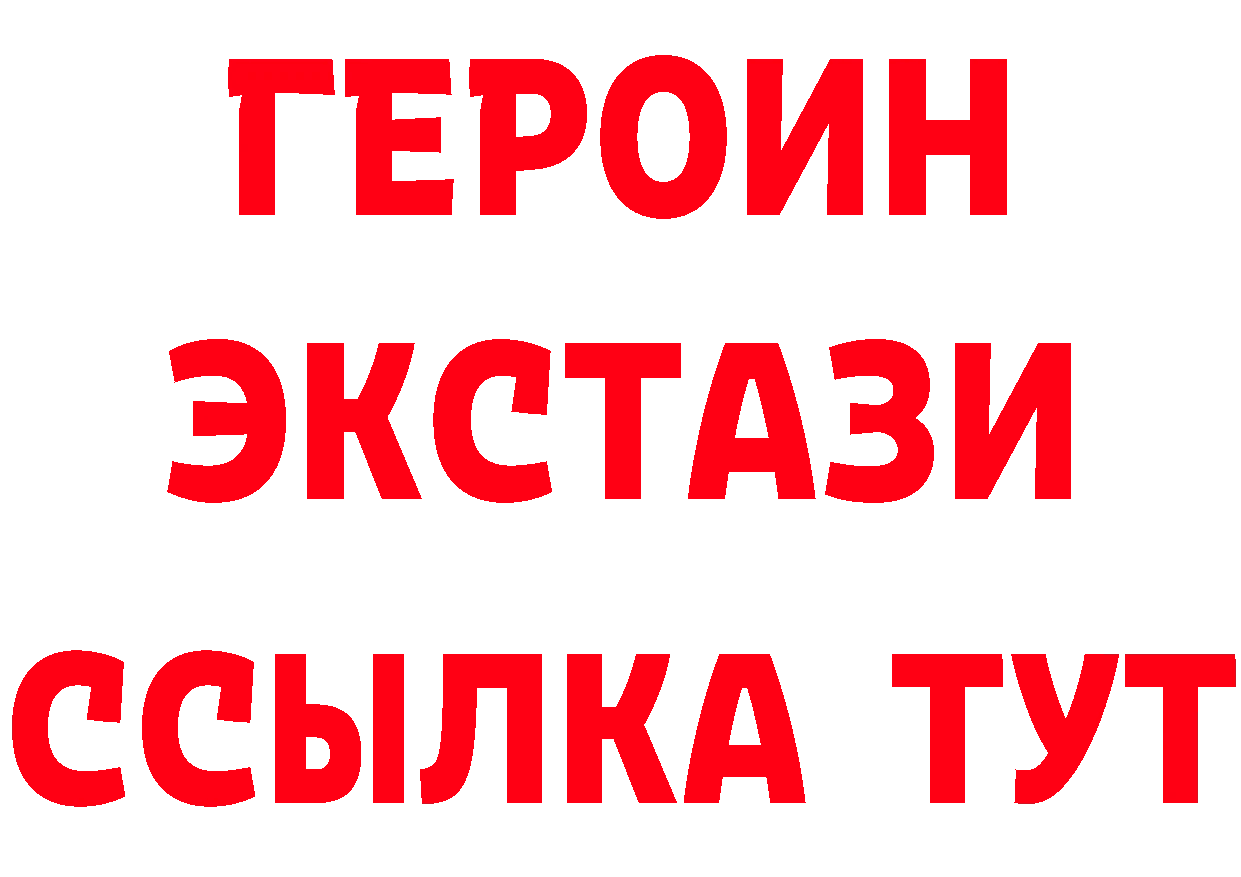 ГЕРОИН
ЭКСТАЗИ
ССЫЛКА ТУТ